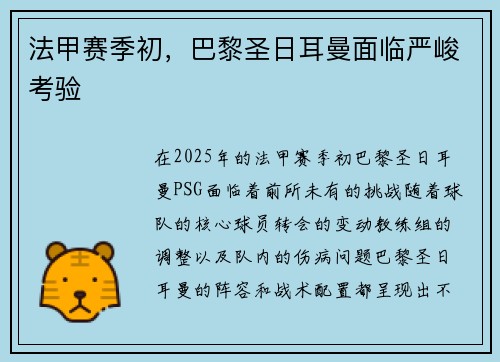 法甲赛季初，巴黎圣日耳曼面临严峻考验

在2025年的法甲赛季初巴黎圣日耳曼PSG面临着前所未有的挑战随着球队的核心球员转会的变动教练组的调整以及队内的伤病问题巴黎圣日耳曼的阵容和战术配置都呈现出不